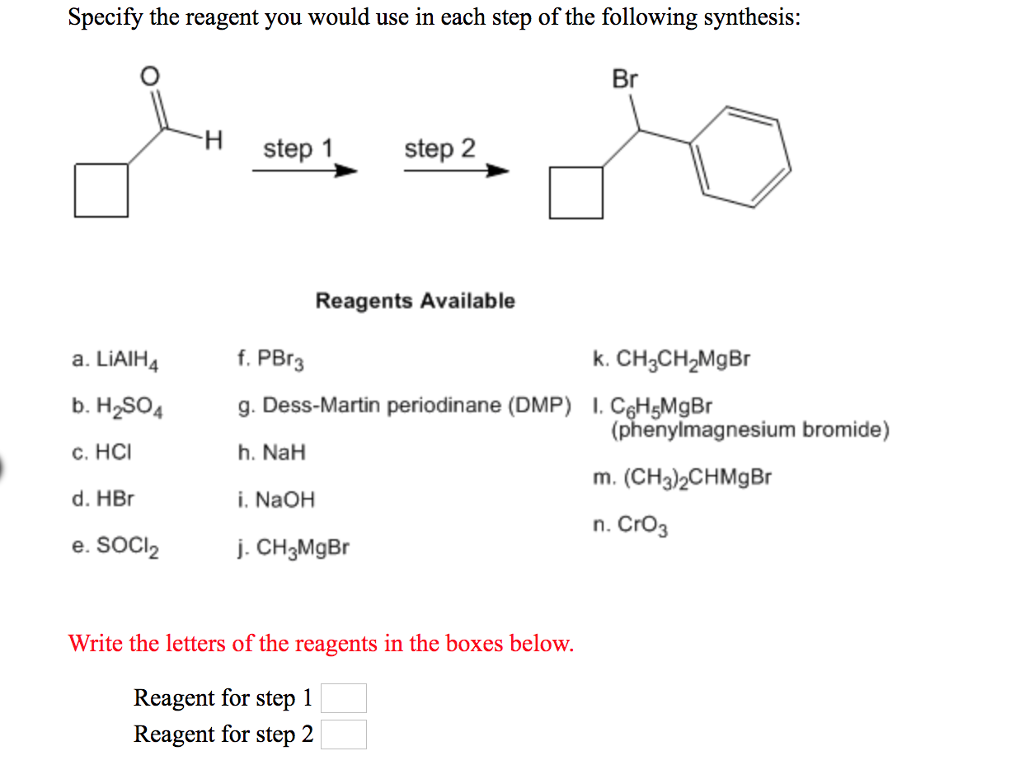 Specify the reagent you would use in each step of the following synthesis:

O

H

step 1

step 2

Br

Reagents Available

a. $LiAlH_4$

b. $H_2SO_4$

c. HCl

d. HBr

e. $SOCl_2$

f. $PBr_3$

g. Dess-Martin periodinane (DMP)

h. NaH

i. NaOH

j. $CH_3MgBr$

k. $CH_3CH_2MgBr$

l. $C_6H_5MgBr$ (phenylmagnesium bromide)

m. $(CH_3)_2CHMgBr$

n. $CrO_3$

Write the letters of the reagents in the boxes below.

Reagent for step 1
Reagent for step 2